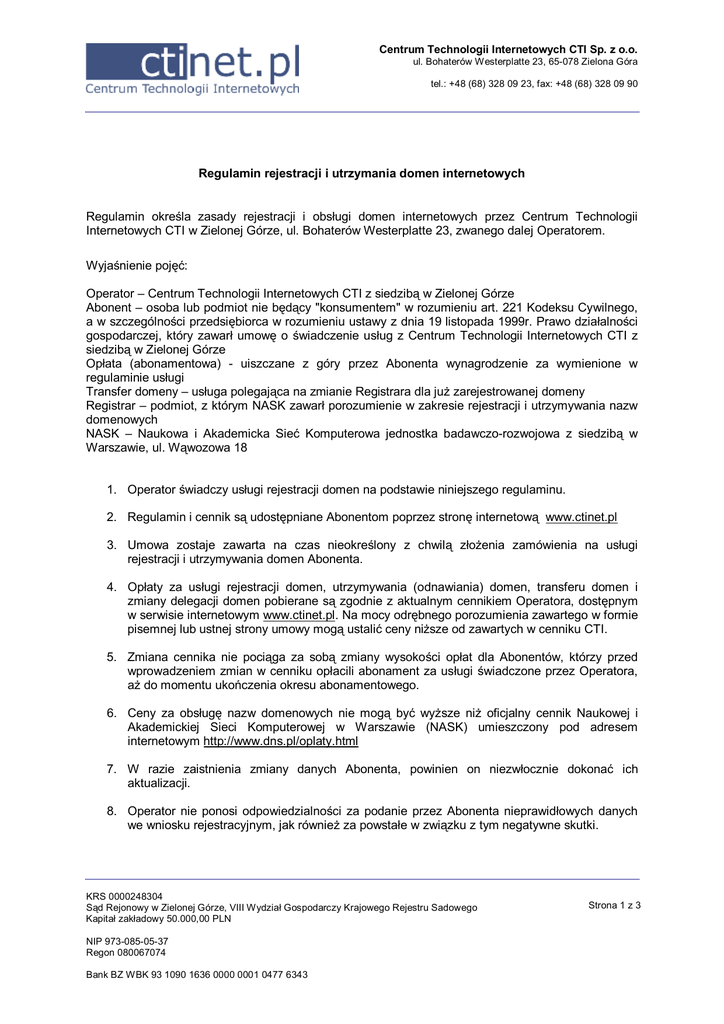 ctinet.pl
Centrum Technologii Internetowych

Centrum Technologii Internetowych CTI Sp. z o.o.
ul. Bohaterów Westerplatte 23, 65-078 Zielona Góra

tel.: +48 (68) 328 09 23, fax: +48 (68) 328 09 90

Regulamin rejestracji i utrzymania domen internetowych

Regulamin określa zasady rejestracji i obsługi domen internetowych przez Centrum Technologii Internetowych CTI w Zielonej Górze, ul. Bohaterów Westerplatte 23, zwanego dalej Operatorem.

Wyjaśnienie pojęć:

Operator – Centrum Technologii Internetowych CTI z siedzibą w Zielonej Górze
Abonent – osoba lub podmiot nie będący "konsumentem" w rozumieniu art. 221 Kodeksu Cywilnego, a w szczególności przedsiębiorca w rozumieniu ustawy z dnia 19 listopada 1999r. Prawo działalności gospodarczej, który zawarł umowę o świadczenie usług z Centrum Technologii Internetowych CTI z siedzibą w Zielonej Górze
Opłata (abonamentowa) - uiszczane z góry przez Abonenta wynagrodzenie za wymienione w regulaminie usługi
Transfer domeny – usługa polegająca na zmianie Registrara dla już zarejestrowanej domeny
Registrar – podmiot, z którym NASK zawarł porozumienie w zakresie rejestracji i utrzymywania nazw domenowych
NASK – Naukowa i Akademicka Sieć Komputerowa jednostka badawczo-rozwojowa z siedzibą w Warszawie, ul. Wąwozowa 18

1. Operator świadczy usługi rejestracji domen na podstawie niniejszego regulaminu.

2. Regulamin i cennik są udostępniane Abonentom poprzez stronę internetową www.ctinet.pl

3. Umowa zostaje zawarta na czas nieokreślony z chwilą złożenia zamówienia na usługi rejestracji i utrzymywania domen Abonenta.

4. Opłaty za usługi rejestracji domen, utrzymywania (odnawiania) domen, transferu domen i zmiany delegacji domen pobierane są zgodnie z aktualnym cennikiem Operatora, dostępnym w serwisie internetowym www.ctinet.pl. Na mocy odrębnego porozumienia zawartego w formie pisemnej lub ustnej strony umowy mogą ustalić ceny niższe od zawartych w cenniku CTI.

5. Zmiana cennika nie pociąga za sobą zmiany wysokości opłat dla Abonentów, którzy przed wprowadzeniem zmian w cenniku opłacili abonament za usługi świadczone przez Operatora, aż do momentu ukończenia okresu abonamentowego.

6. Ceny za obsługę nazw domenowych nie mogą być wyższe niż oficjalny cennik Naukowej i Akademickiej Sieci Komputerowej w Warszawie (NASK) umieszczony pod adresem internetowym http://www.dns.pl/oplaty.html

7. W razie zaistnienia zmiany danych Abonenta, powinien on niezwłocznie dokonać ich aktualizacji.

8. Operator nie ponosi odpowiedzialności za podanie przez Abonenta nieprawidłowych danych we wniosku rejestracyjnym, jak również za powstałe w związku z tym negatywne skutki.

KRS 0000248304
Sąd Rejonowy w Zielonej Górze, VIII Wydział Gospodarczy Krajowego Rejestru Sadowego
Kapitał zakładowy 50.000,00 PLN

Strona 1 z 3

NIP 973-085-05-37
Regon 080067074

Bank BZ WBK 93 1090 1636 0000 0001 0477 6343